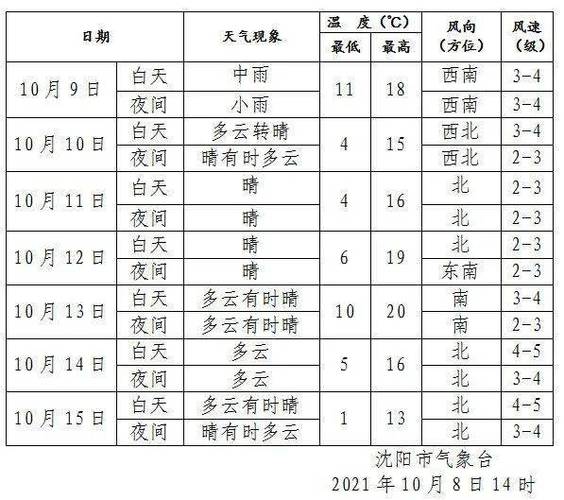 | 日期 | | 天气现象 | 温 度（℃）最低 | 温 度（℃）最高 | 风向（方位） | 风速（级） |
|---|---|---|---|---|---|---|
| 10月9日 | 白天 | 中雨 | 11 | 18 | 西南 | 3-4 |
| | 夜间 | 小雨 | | | 西南 | 3-4 |
| 10月10日 | 白天 | 多云转晴 | 4 | 15 | 西北 | 3-4 |
| | 夜间 | 晴有时多云 | | | 西北 | 2-3 |
| 10月11日 | 白天 | 晴 | 4 | 16 | 北 | 2-3 |
| | 夜间 | 晴 | | | 北 | 2-3 |
| 10月12日 | 白天 | 晴 | 6 | 19 | 北 | 2-3 |
| | 夜间 | 晴 | | | 东南 | 2-3 |
| 10月13日 | 白天 | 多云有时晴 | 10 | 20 | 南 | 3-4 |
| | 夜间 | 多云有时晴 | | | 南 | 2-3 |
| 10月14日 | 白天 | 多云 | 5 | 16 | 北 | 4-5 |
| | 夜间 | 多云 | | | 北 | 3-4 |
| 10月15日 | 白天 | 多云有时晴 | 1 | 13 | 北 | 4-5 |
| | 夜间 | 晴有时多云 | | | 北 | 3-4 |

沈阳市气象台
2021年10月8日14时